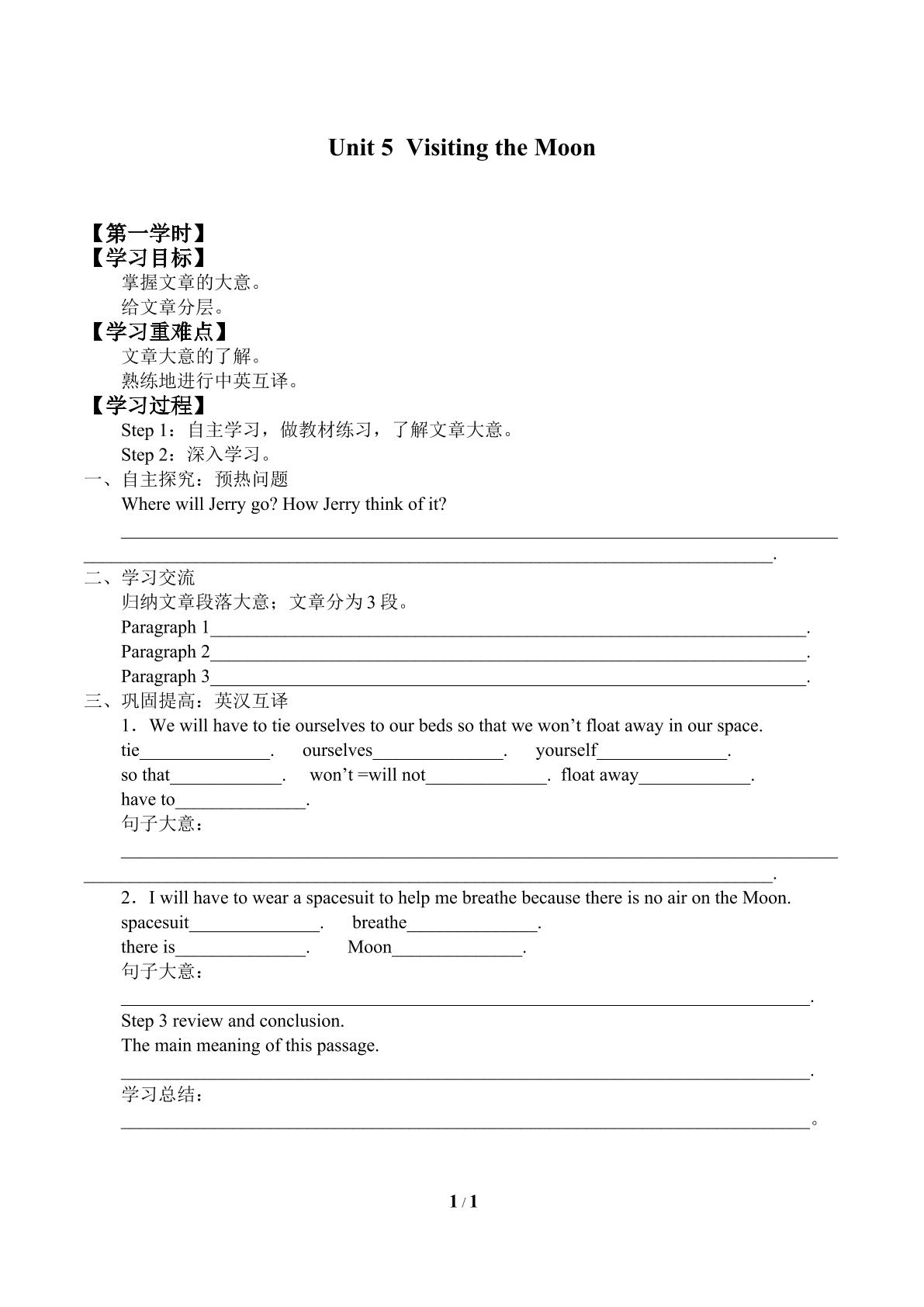 Unit 5 Visiting the Moon

【第一学时】
【学习目标】
掌握文章的大意。
给文章分层。
【学习重难点】
文章大意的了解。
熟练地进行中英互译。
【学习过程】
Step 1：自主学习，做教材练习，了解文章大意。
Step 2：深入学习。
一、自主探究：预热问题
Where will Jerry go? How Jerry think of it?
____
____.
二、学习交流
归纳文章段落大意；文章分为3段。
Paragraph 1____.
Paragraph 2____.
Paragraph 3____.
三、巩固提高：英汉互译
1．We will have to tie ourselves to our beds so that we won't float away in our space.
tie____. ourselves____. yourself____.
so that____. won't =will not____. float away____.
have to____.
句子大意：
____
____.
2．I will have to wear a spacesuit to help me breathe because there is no air on the Moon.
spacesuit____. breathe____.
there is____. Moon____.
句子大意：
____.
Step 3 review and conclusion.
The main meaning of this passage.
____.
学习总结：
____。

1 / 1